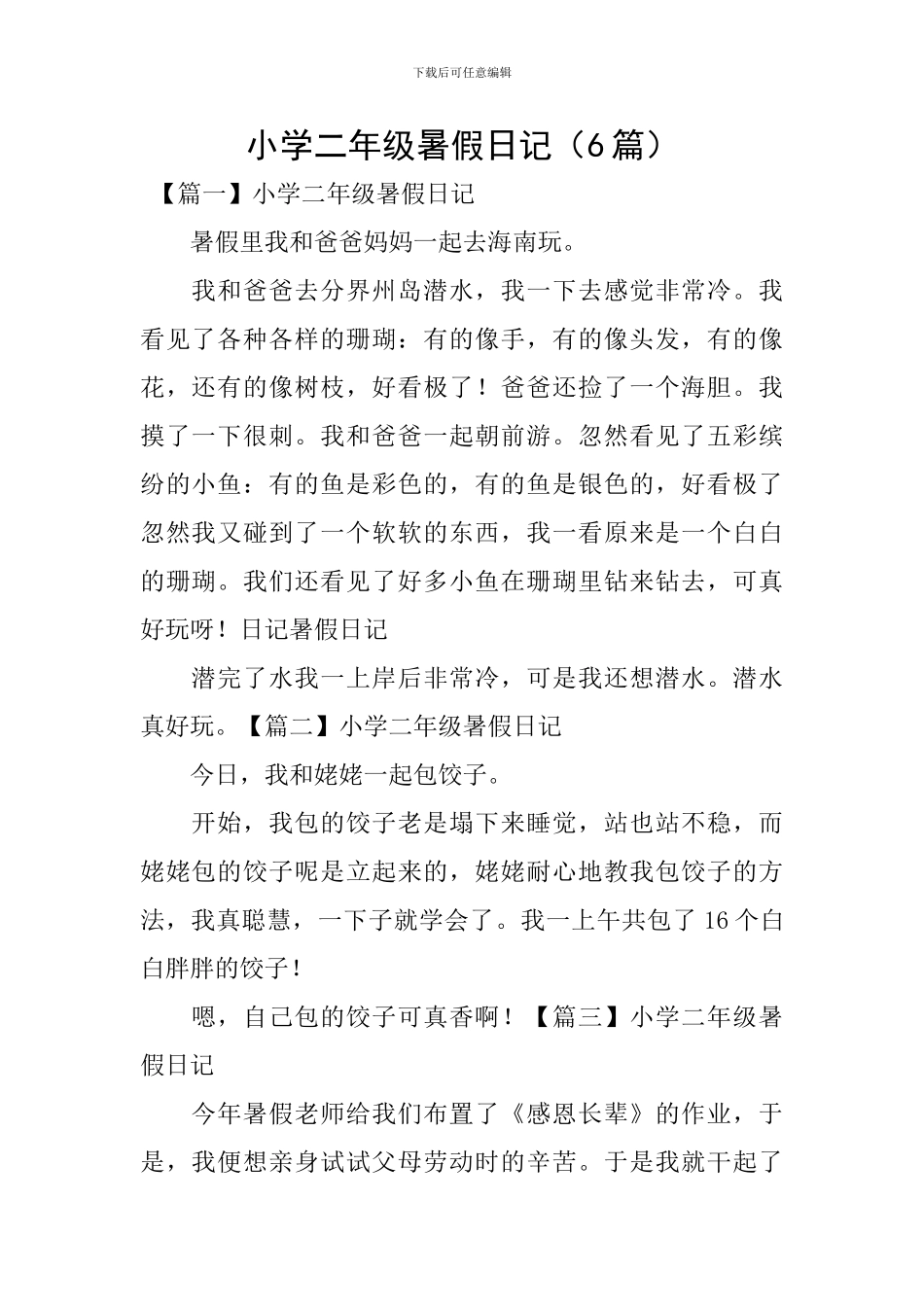 下载后可任意编辑

小学二年级暑假日记（6篇）

【篇一】小学二年级暑假日记

暑假里我和爸爸妈妈一起去海南玩。

我和爸爸去分界州岛潜水，我一下去感觉非常冷。我看见了各种各样的珊瑚：有的像手，有的像头发，有的像花，还有的像树枝，好看极了！爸爸还捡了一个海胆。我摸了一下很刺。我和爸爸一起朝前游。忽然看见了五彩缤纷的小鱼：有的鱼是彩色的，有的鱼是银色的，好看极了忽然我又碰到了一个软软的东西，我一看原来是一个白白的珊瑚。我们还看见了好多小鱼在珊瑚里钻来钻去，可真好玩呀！日记暑假日记

潜完了水我一上岸后非常冷，可是我还想潜水。潜水真好玩。【篇二】小学二年级暑假日记

今日，我和姥姥一起包饺子。

开始，我包的饺子老是塌下来睡觉，站也站不稳，而姥姥包的饺子呢是立起来的，姥姥耐心地教我包饺子的方法，我真聪慧，一下子就学会了。我一上午共包了16个白白胖胖的饺子！

嗯，自己包的饺子可真香啊！【篇三】小学二年级暑假日记

今年暑假老师给我们布置了《感恩长辈》的作业，于是，我便想亲身试试父母劳动时的辛苦。于是我就干起了